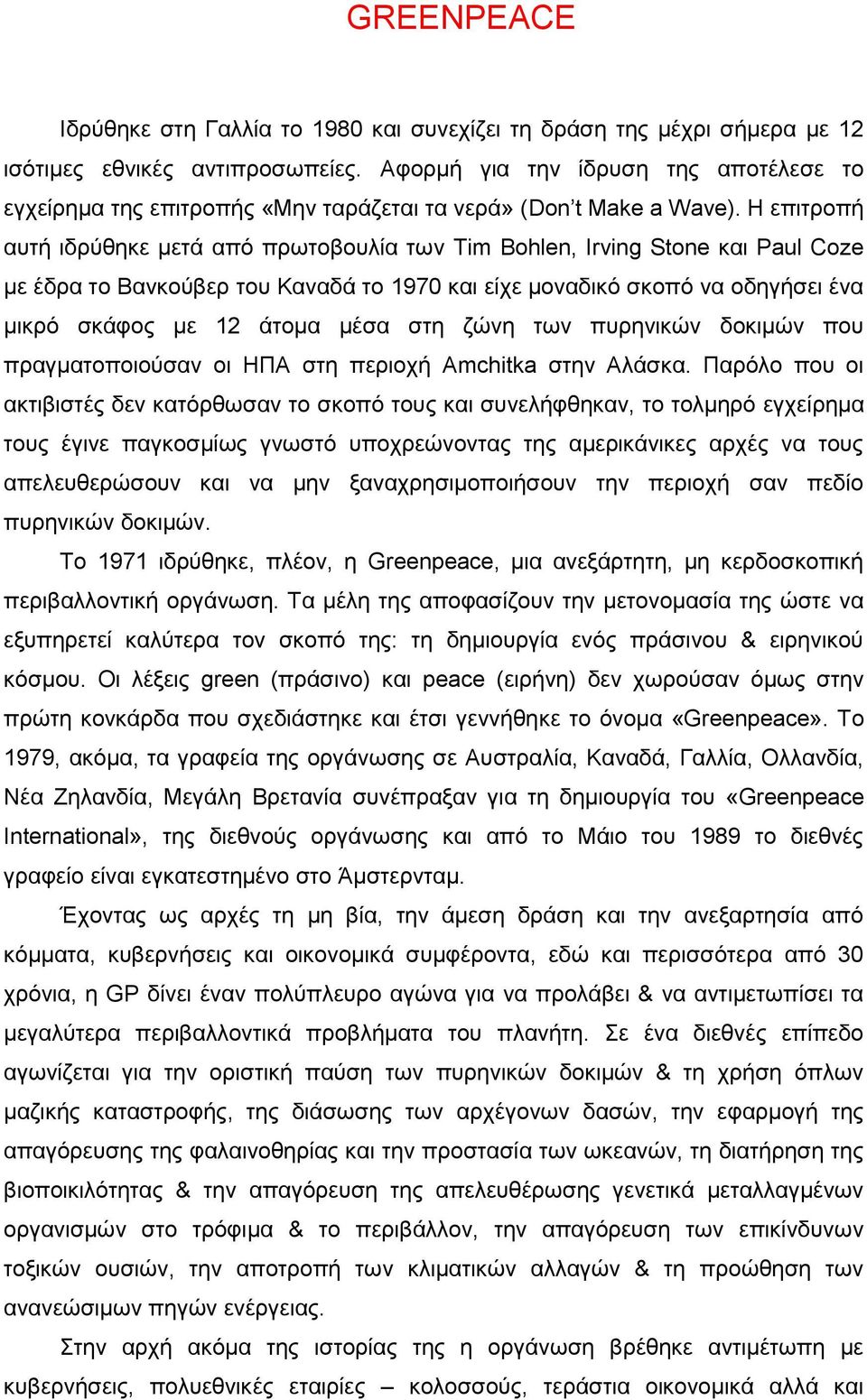 GREENPEACE

Ιδρύθηκε στη Γαλλία το 1980 και συνεχίζει τη δράση της μέχρι σήμερα με 12 ισότιμες εθνικές αντιπροσωπείες. Αφορμή για την ίδρυση της αποτέλεσε το εγχείρημα της επιτροπής «Μην ταράζεται τα νερά» (Don't Make a Wave). Η επιτροπή αυτή ιδρύθηκε μετά από πρωτοβουλία των Tim Bohlen, Irving Stone και Paul Coze με έδρα το Βανκούβερ του Καναδά το 1970 και είχε μοναδικό σκοπό να οδηγήσει ένα μικρό σκάφος με 12 άτομα μέσα στη ζώνη των πυρηνικών δοκιμών που πραγματοποιούσαν οι ΗΠΑ στη περιοχή Amchitka στην Αλάσκα. Παρόλο που οι ακτιβιστές δεν κατόρθωσαν το σκοπό τους και συνελήφθηκαν, το τολμηρό εγχείρημα τους έγινε παγκοσμίως γνωστό υποχρεώνοντας της αμερικάνικες αρχές να τους απελευθερώσουν και να μην ξαναχρησιμοποιήσουν την περιοχή σαν πεδίο πυρηνικών δοκιμών.

Το 1971 ιδρύθηκε, πλέον, η Greenpeace, μια ανεξάρτητη, μη κερδοσκοπική περιβαλλοντική οργάνωση. Τα μέλη της αποφασίζουν την μετονομασία της ώστε να εξυπηρετεί καλύτερα τον σκοπό της: τη δημιουργία ενός πράσινου & ειρηνικού κόσμου. Οι λέξεις green (πράσινο) και peace (ειρήνη) δεν χωρούσαν όμως στην πρώτη κονκάρδα που σχεδιάστηκε και έτσι γεννήθηκε το όνομα «Greenpeace». Το 1979, ακόμα, τα γραφεία της οργάνωσης σε Αυστραλία, Καναδά, Γαλλία, Ολλανδία, Νέα Ζηλανδία, Μεγάλη Βρετανία συνέπραξαν για τη δημιουργία του «Greenpeace International», της διεθνούς οργάνωσης και από το Μάιο του 1989 το διεθνές γραφείο είναι εγκατεστημένο στο Άμστερνταμ.

Έχοντας ως αρχές τη μη βία, την άμεση δράση και την ανεξαρτησία από κόμματα, κυβερνήσεις και οικονομικά συμφέροντα, εδώ και περισσότερα από 30 χρόνια, η GP δίνει έναν πολύπλευρο αγώνα για να προλάβει & να αντιμετωπίσει τα μεγαλύτερα περιβαλλοντικά προβλήματα του πλανήτη. Σε ένα διεθνές επίπεδο αγωνίζεται για την οριστική παύση των πυρηνικών δοκιμών & τη χρήση όπλων μαζικής καταστροφής, της διάσωσης των αρχέγονων δασών, την εφαρμογή της απαγόρευσης της φαλαινοθηρίας και την προστασία των ωκεανών, τη διατήρηση της βιοποικιλότητας & την απαγόρευση της απελευθέρωσης γενετικά μεταλλαγμένων οργανισμών στο τρόφιμα & το περιβάλλον, την απαγόρευση των επικίνδυνων τοξικών ουσιών, την αποτροπή των κλιματικών αλλαγών & τη προώθηση των ανανεώσιμων πηγών ενέργειας.

Στην αρχή ακόμα της ιστορίας της η οργάνωση βρέθηκε αντιμέτωπη με κυβερνήσεις, πολυεθνικές εταιρίες – κολοσσούς, τεράστια οικονομικά αλλά και